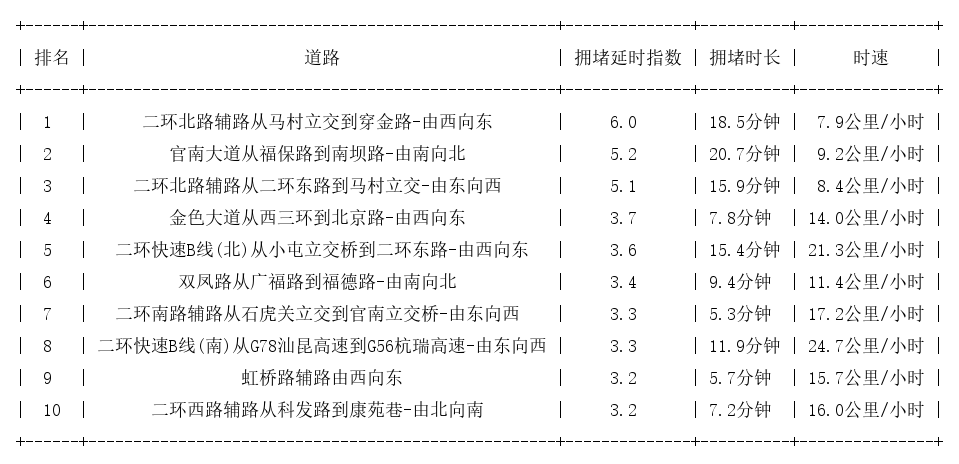 | 排名 | 道路 | 拥堵延时指数 | 拥堵时长 | 时速 |
|---|---|---|---|---|
| 1 | 二环北路辅路从马村立交到穿金路-由西向东 | 6.0 | 18.5分钟 | 7.9公里/小时 |
| 2 | 官南大道从福保路到南坝路-由南向北 | 5.2 | 20.7分钟 | 9.2公里/小时 |
| 3 | 二环北路辅路从二环东路到马村立交-由东向西 | 5.1 | 15.9分钟 | 8.4公里/小时 |
| 4 | 金色大道从西三环到北京路-由西向东 | 3.7 | 7.8分钟 | 14.0公里/小时 |
| 5 | 二环快速B线(北)从小屯立交桥到二环东路-由西向东 | 3.6 | 15.4分钟 | 21.3公里/小时 |
| 6 | 双凤路从广福路到福德路-由南向北 | 3.4 | 9.4分钟 | 11.4公里/小时 |
| 7 | 二环南路辅路从石虎关立交到官南立交桥-由东向西 | 3.3 | 5.3分钟 | 17.2公里/小时 |
| 8 | 二环快速B线(南)从G78汕昆高速到G56杭瑞高速-由东向西 | 3.3 | 11.9分钟 | 24.7公里/小时 |
| 9 | 虹桥路辅路由西向东 | 3.2 | 5.7分钟 | 15.7公里/小时 |
| 10 | 二环西路辅路从科发路到康苑巷-由北向南 | 3.2 | 7.2分钟 | 16.0公里/小时 |